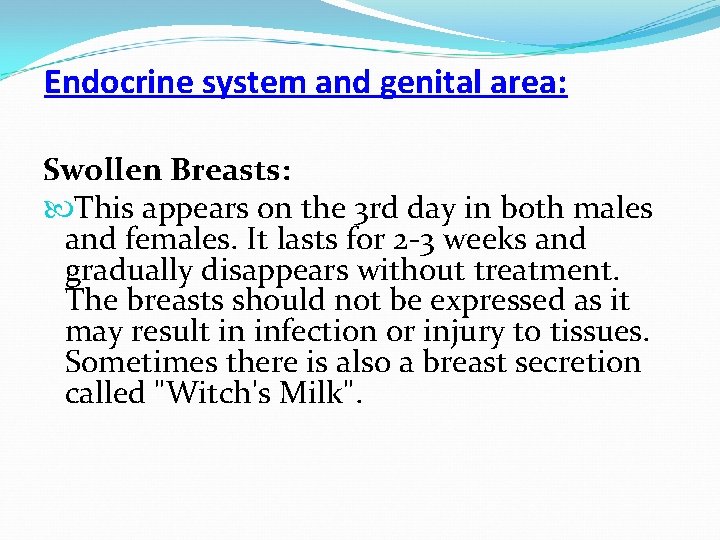 Endocrine system and genital area:

Swollen Breasts:

This appears on the 3rd day in both males and females. It lasts for 2-3 weeks and gradually disappears without treatment. The breasts should not be expressed as it may result in infection or injury to tissues. Sometimes there is also a breast secretion called "Witch's Milk".